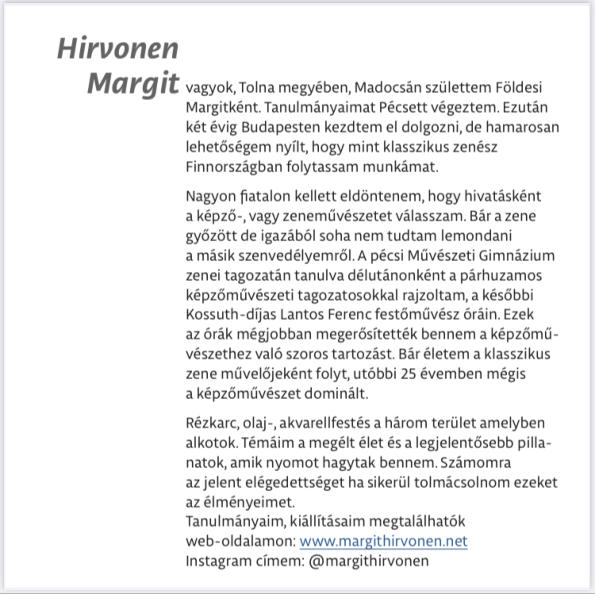 Hirvonen Margit vagyok, Tolna megyében, Madocsán születtem Földesi Margitként. Tanulmányaimat Pécsett végeztem. Ezután két évig Budapesten kezdtem el dolgozni, de hamarosan lehetőségem nyílt, hogy mint klasszikus zenész Finnországban folytassam munkámat.

Nagyon fiatalon kellett eldöntenem, hogy hivatásként a képző-, vagy zeneművészetet válasszam. Bár a zene győzött de igazából soha nem tudtam lemondani a másik szenvedélyemről. A pécsi Művészeti Gimnázium zenei tagozatán tanulva délutánonként a párhuzamos képzőművészeti tagozatosokkal rajzoltam, a későbbi Kossuth-díjas Lantos Ferenc festőművész óráin. Ezek az órák mégjobban megerősítették bennem a képzőművészethez való szoros tartozást. Bár életem a klasszikus zene művelőjeként folyt, utóbbi 25 évemben mégis a képzőművészet dominált.

Rézkarc, olaj-, akvarellfestés a három terület amelyben alkotok. Témáim a megélt élet és a legjelentősebb pillanatok, amik nyomot hagytak bennem. Számomra az jelent elégedettséget ha sikerül tolmácsolnom ezeket az élményeimet.
Tanulmányaim, kiállításaim megtalálhatók web-oldalamon: www.margithirvonen.net
Instagram címem: @margithirvonen